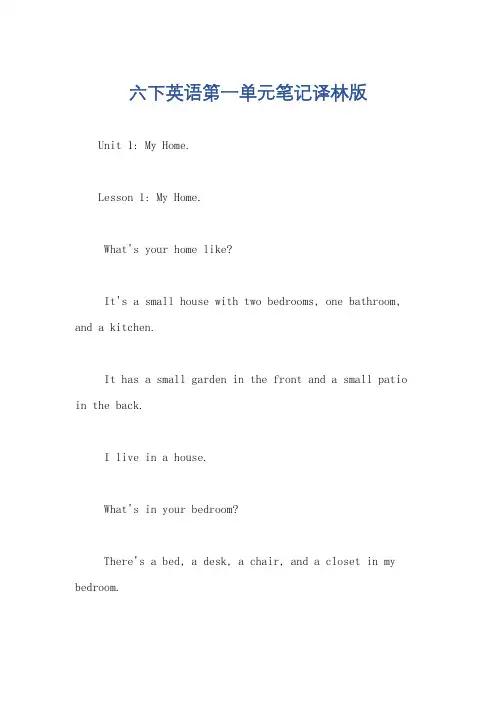 六下英语第一单元笔记译林版

Unit 1: My Home.

Lesson 1: My Home.

What's your home like?

It's a small house with two bedrooms, one bathroom, and a kitchen.

It has a small garden in the front and a small patio in the back.

I live in a house.

What's in your bedroom?

There's a bed, a desk, a chair, and a closet in my bedroom.